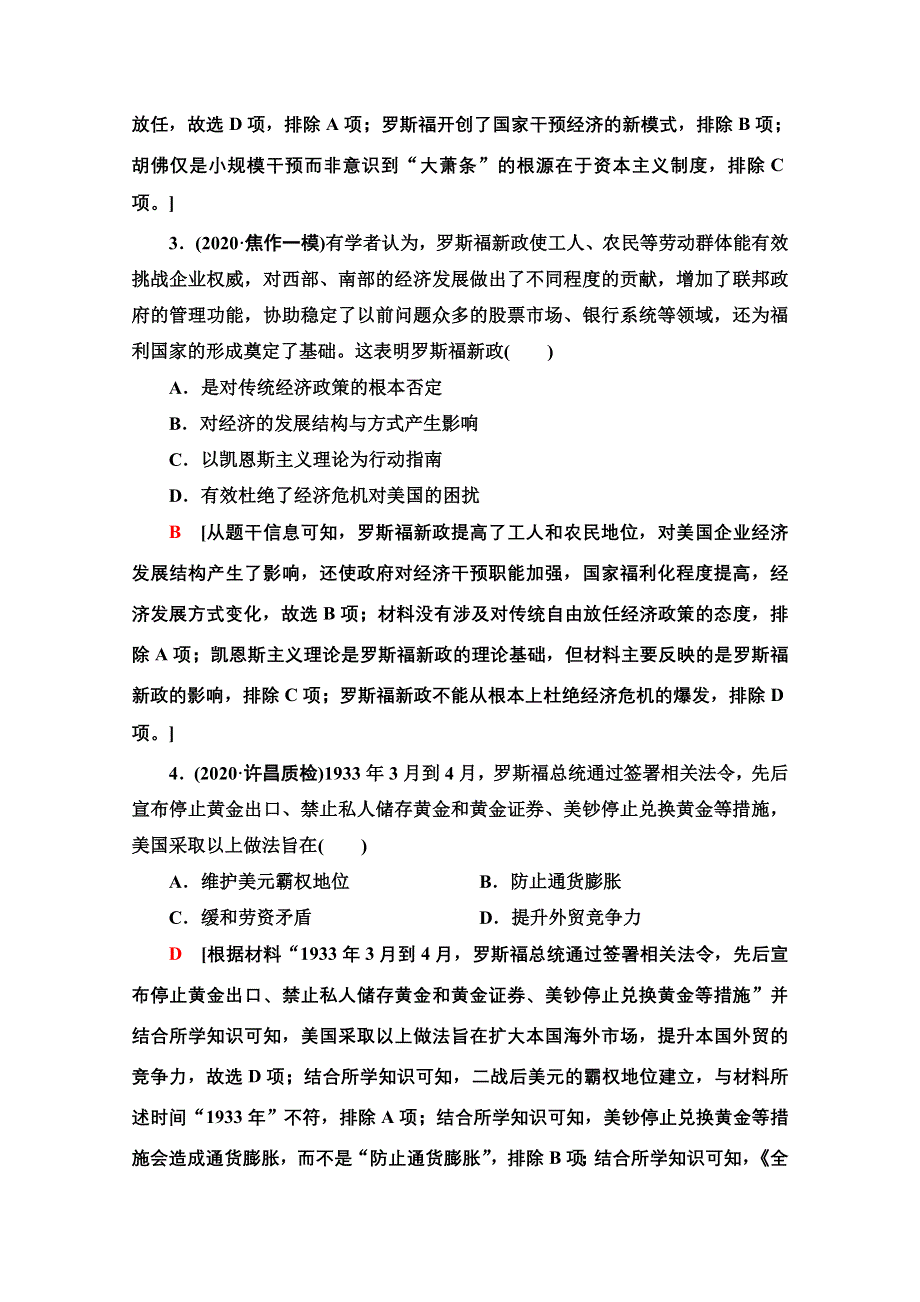 放任，故选 D 项，排除 A 项；罗斯福开创了国家干预经济的新模式，排除 B 项；胡佛仅是小规模干预而非意识到“大萧条”的根源在于资本主义制度，排除 C 项。]

3．(2020·焦作一模)有学者认为，罗斯福新政使工人、农民等劳动群体能有效挑战企业权威，对西部、南部的经济发展做出了不同程度的贡献，增加了联邦政府的管理功能，协助稳定了以前问题众多的股票市场、银行系统等领域，还为福利国家的形成奠定了基础。这表明罗斯福新政(　　)

A．是对传统经济政策的根本否定

B．对经济的发展结构与方式产生影响

C．以凯恩斯主义理论为行动指南

D．有效杜绝了经济危机对美国的困扰

B　[从题干信息可知，罗斯福新政提高了工人和农民地位，对美国企业经济发展结构产生了影响，还使政府对经济干预职能加强，国家福利化程度提高，经济发展方式变化，故选 B 项；材料没有涉及对传统自由放任经济政策的态度，排除 A 项；凯恩斯主义理论是罗斯福新政的理论基础，但材料主要反映的是罗斯福新政的影响，排除 C 项；罗斯福新政不能从根本上杜绝经济危机的爆发，排除 D 项。]

4．(2020·许昌质检)1933 年 3 月到 4 月，罗斯福总统通过签署相关法令，先后宣布停止黄金出口、禁止私人储存黄金和黄金证券、美钞停止兑换黄金等措施，美国采取以上做法旨在(　　)

A．维护美元霸权地位　　B．防止通货膨胀

C．缓和劳资矛盾　　D．提升外贸竞争力

D　[根据材料“1933 年 3 月到 4 月，罗斯福总统通过签署相关法令，先后宣布停止黄金出口、禁止私人储存黄金和黄金证券、美钞停止兑换黄金等措施”并结合所学知识可知，美国采取以上做法旨在扩大本国海外市场，提升本国外贸的竞争力，故选 D 项；结合所学知识可知，二战后美元的霸权地位建立，与材料所述时间“1933 年”不符，排除 A 项；结合所学知识可知，美钞停止兑换黄金等措施会造成通货膨胀，而不是“防止通货膨胀”，排除 B 项；结合所学知识可知，《全